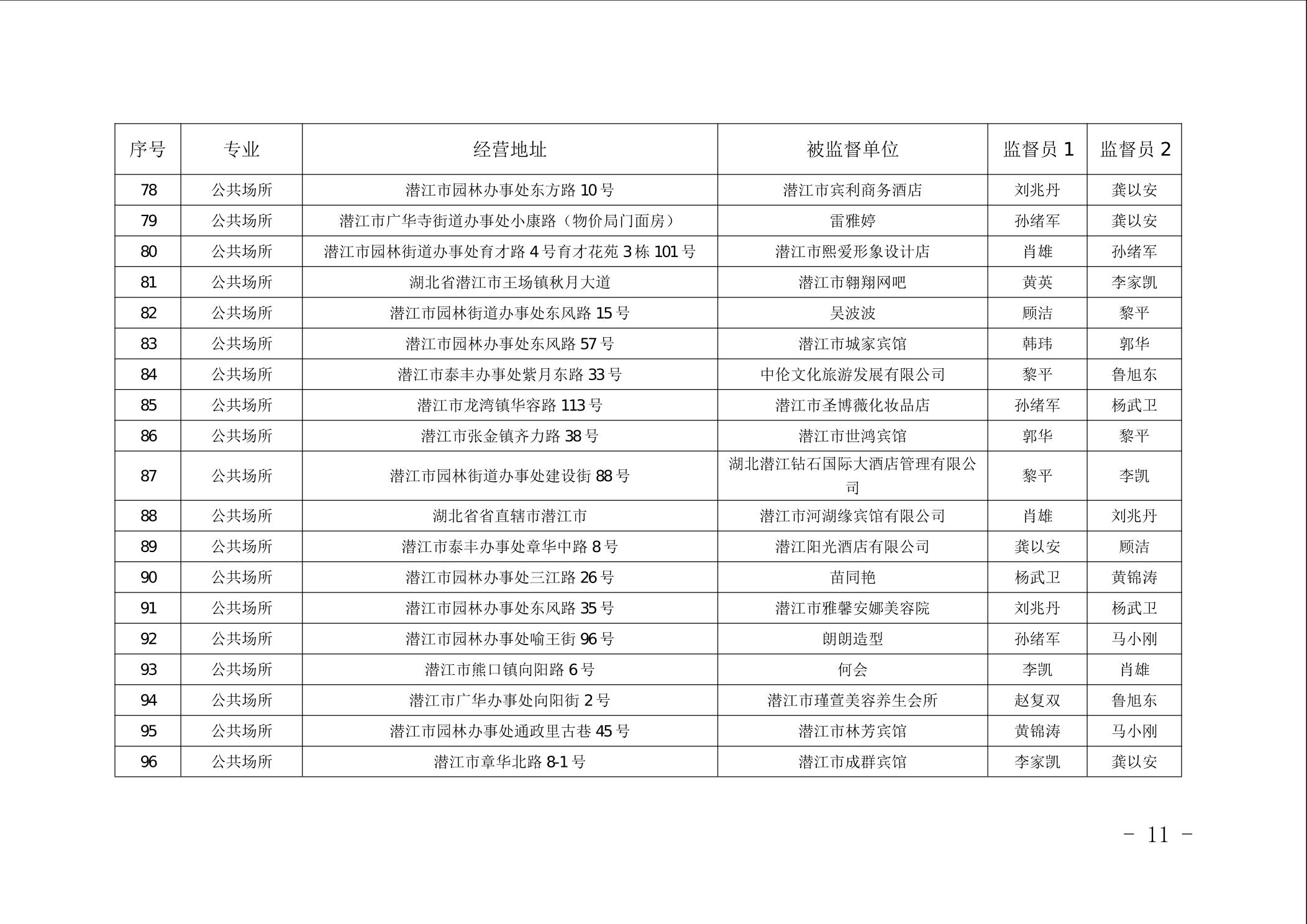 | 序号 | 专业 | 经营地址 | 被监督单位 | 监督员 1 | 监督员 2 |
|---|---|---|---|---|---|
| 78 | 公共场所 | 潜江市园林办事处东方路 10 号 | 潜江市宾利商务酒店 | 刘兆丹 | 龚以安 |
| 79 | 公共场所 | 潜江市广华寺街道办事处小康路（物价局门面房） | 雷雅婷 | 孙绪军 | 龚以安 |
| 80 | 公共场所 | 潜江市园林街道办事处育才路 4 号育才花苑 3 栋 101 号 | 潜江市熙爱形象设计店 | 肖雄 | 孙绪军 |
| 81 | 公共场所 | 湖北省潜江市王场镇秋月大道 | 潜江市翱翔网吧 | 黄英 | 李家凯 |
| 82 | 公共场所 | 潜江市园林街道办事处东风路 15 号 | 吴波波 | 顾洁 | 黎平 |
| 83 | 公共场所 | 潜江市园林办事处东风路 57 号 | 潜江市城家宾馆 | 韩玮 | 郭华 |
| 84 | 公共场所 | 潜江市泰丰办事处紫月东路 33 号 | 中伦文化旅游发展有限公司 | 黎平 | 鲁旭东 |
| 85 | 公共场所 | 潜江市龙湾镇华容路 113 号 | 潜江市圣博薇化妆品店 | 孙绪军 | 杨武卫 |
| 86 | 公共场所 | 潜江市张金镇齐力路 38 号 | 潜江市世鸿宾馆 | 郭华 | 黎平 |
| 87 | 公共场所 | 潜江市园林街道办事处建设街 88 号 | 湖北潜江钻石国际大酒店管理有限公司 | 黎平 | 李凯 |
| 88 | 公共场所 | 湖北省省直辖市潜江市 | 潜江市河湖缘宾馆有限公司 | 肖雄 | 刘兆丹 |
| 89 | 公共场所 | 潜江市泰丰办事处章华中路 8 号 | 潜江阳光酒店有限公司 | 龚以安 | 顾洁 |
| 90 | 公共场所 | 潜江市园林办事处三江路 26 号 | 苗同艳 | 杨武卫 | 黄锦涛 |
| 91 | 公共场所 | 潜江市园林办事处东风路 35 号 | 潜江市雅馨安娜美容院 | 刘兆丹 | 杨武卫 |
| 92 | 公共场所 | 潜江市园林办事处喻王街 96 号 | 朗朗造型 | 孙绪军 | 马小刚 |
| 93 | 公共场所 | 潜江市熊口镇向阳路 6 号 | 何会 | 李凯 | 肖雄 |
| 94 | 公共场所 | 潜江市广华办事处向阳街 2 号 | 潜江市瑾萱美容养生会所 | 赵复双 | 鲁旭东 |
| 95 | 公共场所 | 潜江市园林办事处通政里古巷 45 号 | 潜江市林芳宾馆 | 黄锦涛 | 马小刚 |
| 96 | 公共场所 | 潜江市章华北路 8-1 号 | 潜江市成群宾馆 | 李家凯 | 龚以安 |

- 11 -